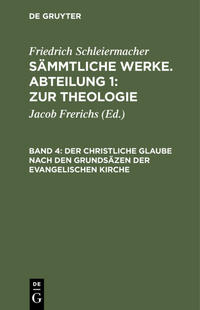 DE GRUYTER

Friedrich Schleiermacher
SÄMMTLICHE WERKE. ABTEILUNG 1: ZUR THEOLOGIE

Jacob Frerichs (Ed.)

BAND 4: DER CHRISTLICHE GLAUBE NACH DEN GRUNDSÄZEN DER EVANGELISCHEN KIRCHE

DE
G